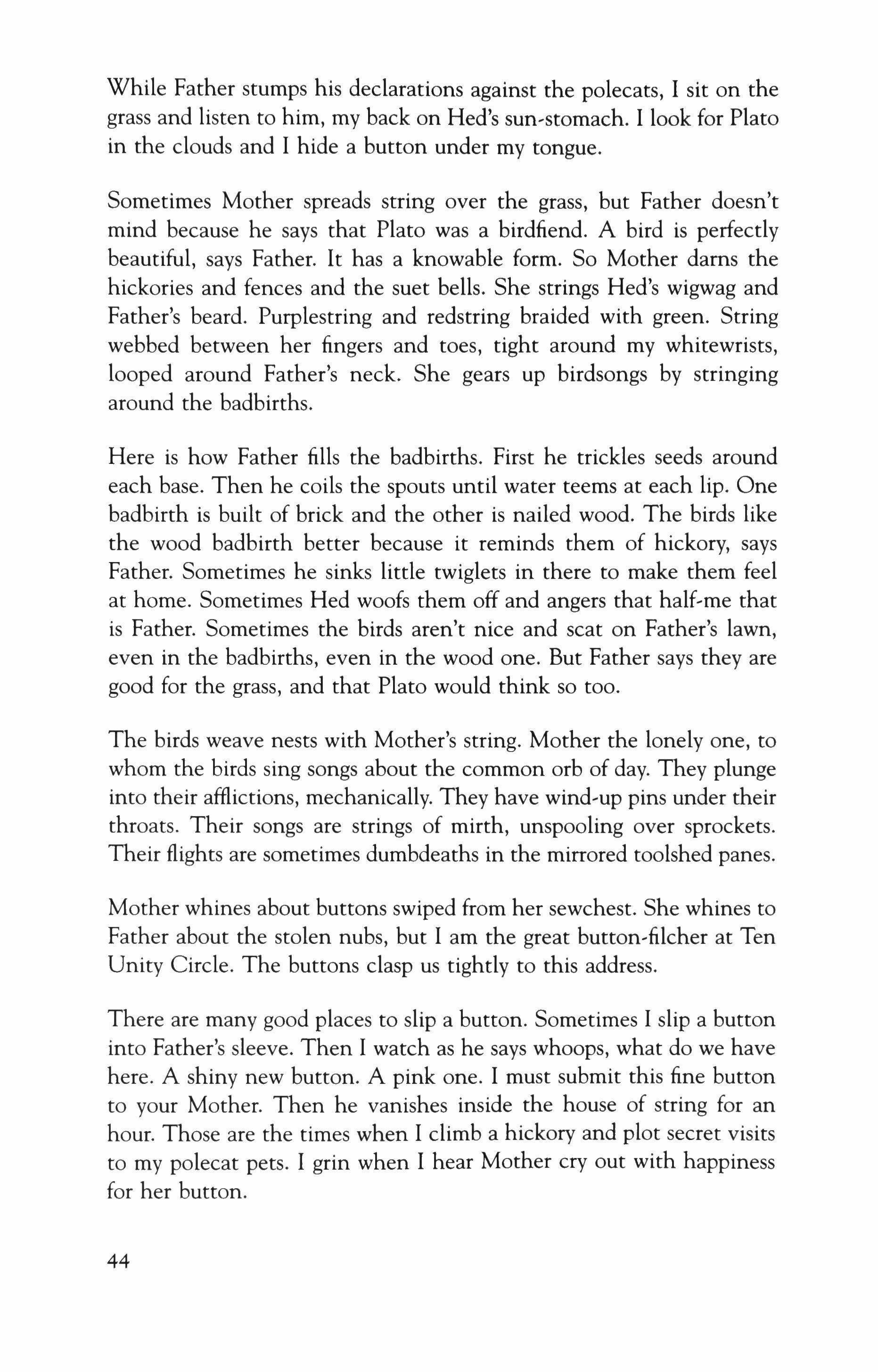 While Father stumps his declarations against the polecats, I sit on the grass and listen to him, my back on Hed's sun-stomach. I look for Plato in the clouds and I hide a button under my tongue.

Sometimes Mother spreads string over the grass, but Father doesn't mind because he says that Plato was a birdfiend. A bird is perfectly beautiful, says Father. It has a knowable form. So Mother darns the hickories and fences and the suet bells. She strings Hed's wigwag and Father's beard. Purplestring and redstring braided with green. String webbed between her fingers and toes, tight around my whitewrists, looped around Father's neck. She gears up birdsongs by stringing around the badbirths.

Here is how Father fills the badbirths. First he trickles seeds around each base. Then he coils the spouts until water teems at each lip. One badbirth is built of brick and the other is nailed wood. The birds like the wood badbirth better because it reminds them of hickory, says Father. Sometimes he sinks little twiglets in there to make them feel at home. Sometimes Hed woofs them off and angers that half-me that is Father. Sometimes the birds aren't nice and scat on Father's lawn, even in the badbirths, even in the wood one. But Father says they are good for the grass, and that Plato would think so too.

The birds weave nests with Mother's string. Mother the lonely one, to whom the birds sing songs about the common orb of day. They plunge into their afflictions, mechanically. They have wind-up pins under their throats. Their songs are strings of mirth, unspooling over sprockets. Their flights are sometimes dumbdeaths in the mirrored toolshed panes.

Mother whines about buttons swiped from her sewchest. She whines to Father about the stolen nubs, but I am the great button-filcher at Ten Unity Circle. The buttons clasp us tightly to this address.

There are many good places to slip a button. Sometimes I slip a button into Father's sleeve. Then I watch as he says whoops, what do we have here. A shiny new button. A pink one. I must submit this fine button to your Mother. Then he vanishes inside the house of string for an hour. Those are the times when I climb a hickory and plot secret visits to my polecat pets. I grin when I hear Mother cry out with happiness for her button.

44